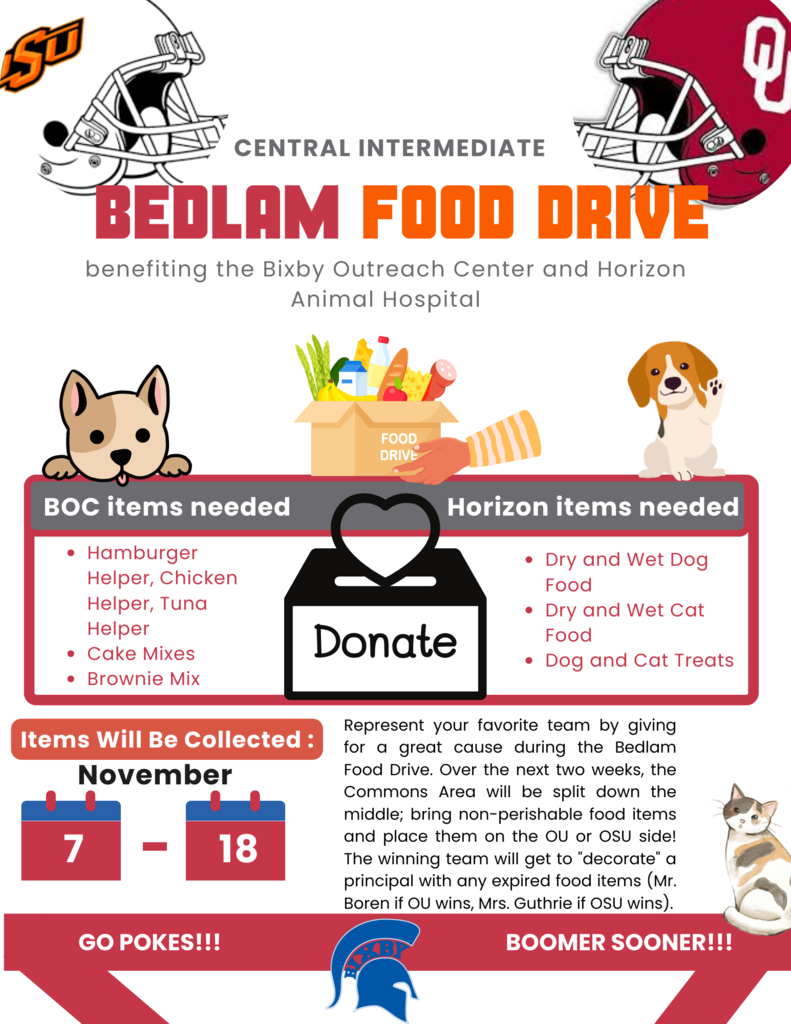 OSU

OU

CENTRAL INTERMEDIATE

BEDLAM FOOD DRIVE

benefiting the Bixby Outreach Center and Horizon Animal Hospital

FOOD DRIVE

BOC items needed

- Hamburger Helper, Chicken Helper, Tuna Helper
- Cake Mixes
- Brownie Mix

Donate

Horizon items needed

- Dry and Wet Dog Food
- Dry and Wet Cat Food
- Dog and Cat Treats

Items Will Be Collected :

November

7 - 18

Represent your favorite team by giving for a great cause during the Bedlam Food Drive. Over the next two weeks, the Commons Area will be split down the middle; bring non-perishable food items and place them on the OU or OSU side! The winning team will get to "decorate" a principal with any expired food items (Mr. Boren if OU wins, Mrs. Guthrie if OSU wins).

GO POKES!!!

BIXBY

BOOMER SOONER!!!